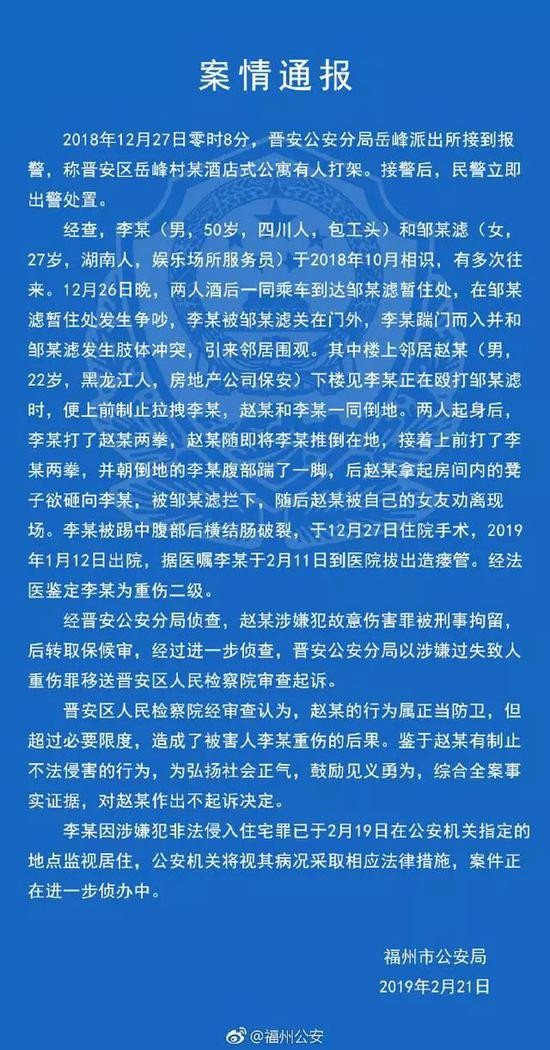 案情通报

2018年12月27日零时8分，晋安公安分局岳峰派出所接到报警，称晋安区岳峰村某酒店式公寓有人打架。接警后，民警立即出警处置。

经查，李某（男，50岁，四川人，包工头）和邹某滤（女，27岁，湖南人，娱乐场所服务员）于2018年10月相识，有多次往来。12月26日晚，两人酒后一同乘车到达邹某滤暂住处，在邹某滤暂住处发生争吵，李某被邹某滤关在门外，李某踹门而入并和邹某滤发生肢体冲突，引来邻居围观。其中楼上邻居赵某（男，22岁，黑龙江人，房地产公司保安）下楼见李某正在殴打邹某滤时，便上前制止拉拽李某，赵某和李某一同倒地。两人起身后，李某打了赵某两拳，赵某随即将李某推倒在地，接着上前打了李某两拳，并朝倒地的李某腹部踹了一脚，后赵某拿起房间内的凳子欲砸向李某，被邹某滤拦下，随后赵某被自己的女友劝离现场。李某被踢中腹部后横结肠破裂，于12月27日住院手术，2019年1月12日出院，据医嘱李某于2月11日到医院拔出造瘘管。经法医鉴定李某为重伤二级。

经晋安公安分局侦查，赵某涉嫌犯故意伤害罪被刑事拘留，后转取保候审，经过进一步侦查，晋安公安分局以涉嫌过失致人重伤罪移送晋安区人民检察院审查起诉。

晋安区人民检察院经审查认为，赵某的行为属正当防卫，但超过必要限度，造成了被害人李某重伤的后果。鉴于赵某有制止不法侵害的行为，为弘扬社会正气，鼓励见义勇为，综合全案事实证据，对赵某作出不起诉决定。

李某因涉嫌犯非法侵入住宅罪已于2月19日在公安机关指定的地点监视居住，公安机关将视其病况采取相应法律措施，案件正在进一步侦办中。

福州市公安局
2019年2月21日

@福州公安